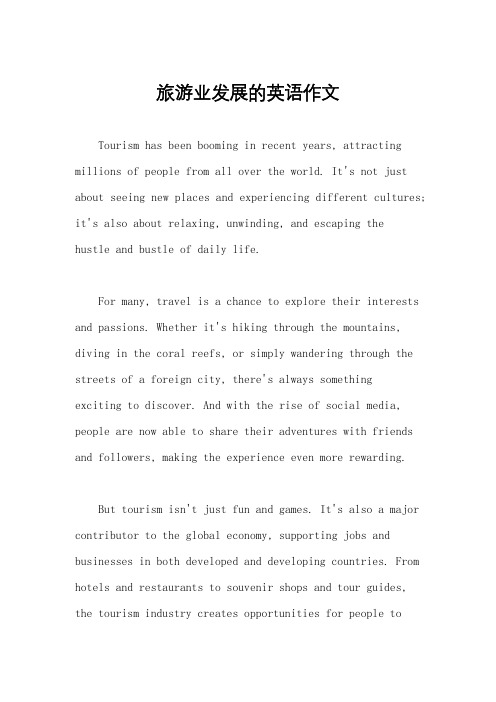 旅游业发展的英语作文

Tourism has been booming in recent years, attracting millions of people from all over the world. It's not just about seeing new places and experiencing different cultures; it's also about relaxing, unwinding, and escaping the hustle and bustle of daily life.

For many, travel is a chance to explore their interests and passions. Whether it's hiking through the mountains, diving in the coral reefs, or simply wandering through the streets of a foreign city, there's always something exciting to discover. And with the rise of social media, people are now able to share their adventures with friends and followers, making the experience even more rewarding.

But tourism isn't just fun and games. It's also a major contributor to the global economy, supporting jobs and businesses in both developed and developing countries. From hotels and restaurants to souvenir shops and tour guides, the tourism industry creates opportunities for people to